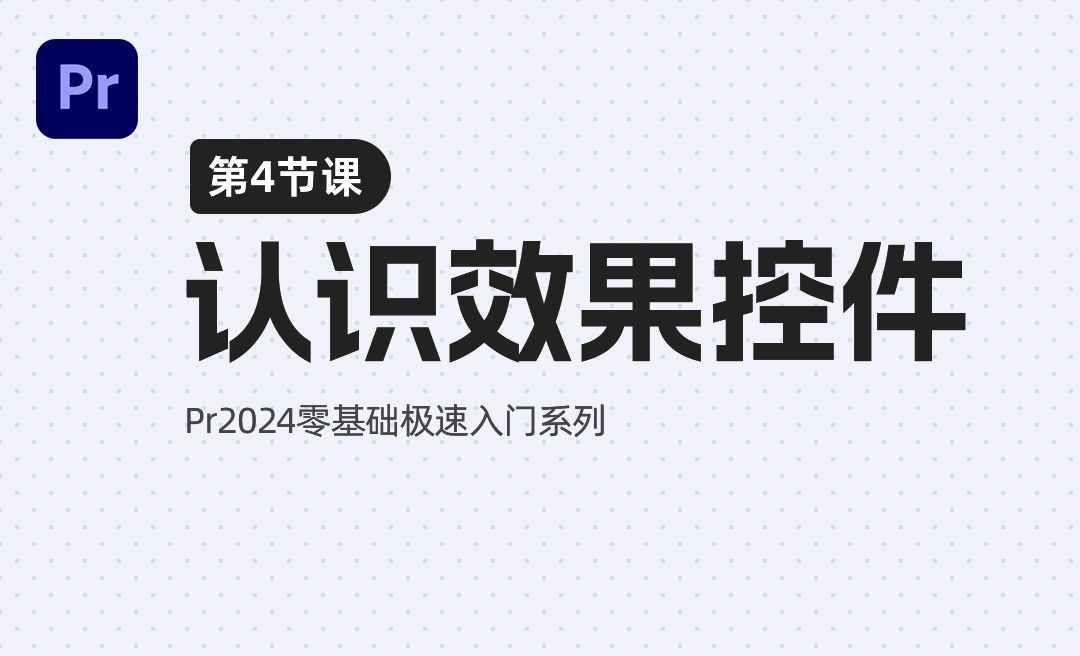 Pr

第4节课

认识效果控件

Pr2024零基础极速入门系列